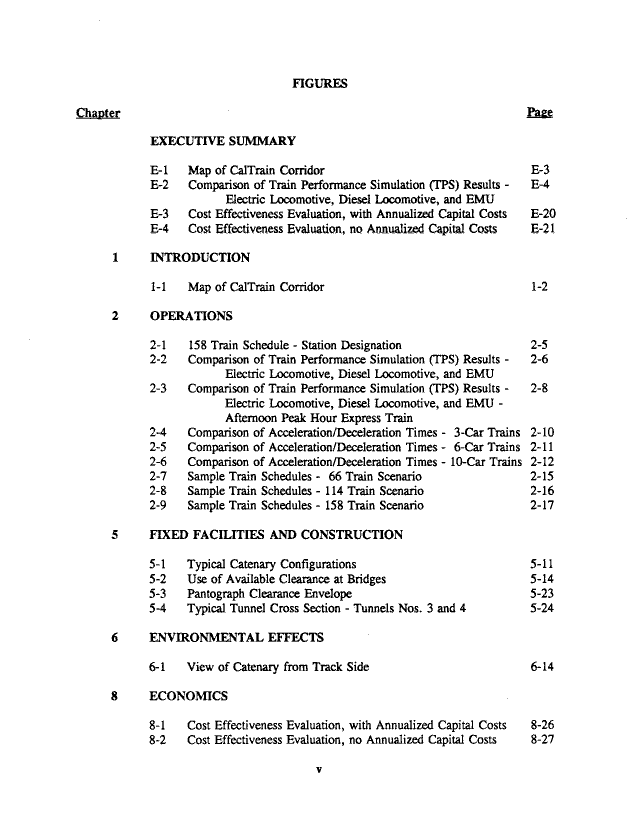 FIGURES

Chapter Page

EXECUTIVE SUMMARY

E-1 Map of CalTrain Corridor E-3
E-2 Comparison of Train Performance Simulation (TPS) Results - Electric Locomotive, Diesel Locomotive, and EMU E-4
E-3 Cost Effectiveness Evaluation, with Annualized Capital Costs E-20
E-4 Cost Effectiveness Evaluation, no Annualized Capital Costs E-21

1 INTRODUCTION

1-1 Map of CalTrain Corridor 1-2

2 OPERATIONS

2-1 158 Train Schedule - Station Designation 2-5
2-2 Comparison of Train Performance Simulation (TPS) Results - Electric Locomotive, Diesel Locomotive, and EMU 2-6
2-3 Comparison of Train Performance Simulation (TPS) Results - Electric Locomotive, Diesel Locomotive, and EMU - Afternoon Peak Hour Express Train 2-8
2-4 Comparison of Acceleration/Deceleration Times - 3-Car Trains 2-10
2-5 Comparison of Acceleration/Deceleration Times - 6-Car Trains 2-11
2-6 Comparison of Acceleration/Deceleration Times - 10-Car Trains 2-12
2-7 Sample Train Schedules - 66 Train Scenario 2-15
2-8 Sample Train Schedules - 114 Train Scenario 2-16
2-9 Sample Train Schedules - 158 Train Scenario 2-17

5 FIXED FACILITIES AND CONSTRUCTION

5-1 Typical Catenary Configurations 5-11
5-2 Use of Available Clearance at Bridges 5-14
5-3 Pantograph Clearance Envelope 5-23
5-4 Typical Tunnel Cross Section - Tunnels Nos. 3 and 4 5-24

6 ENVIRONMENTAL EFFECTS

6-1 View of Catenary from Track Side 6-14

8 ECONOMICS

8-1 Cost Effectiveness Evaluation, with Annualized Capital Costs 8-26
8-2 Cost Effectiveness Evaluation, no Annualized Capital Costs 8-27

v